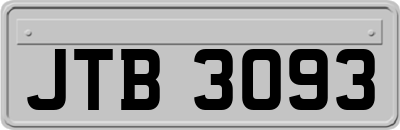 JTB 3093